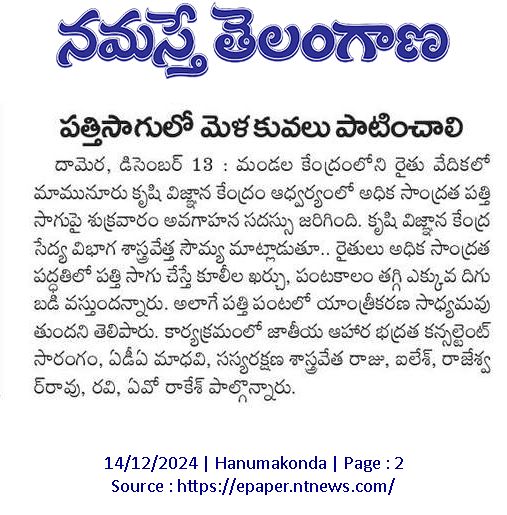 నమస్తే తెలంగాణ

పత్తిసాగులో మెళకువలు పాటించాలి

దామెర, డిసెంబర్ 13 : మండల కేంద్రంలోని రైతు వేదికలో మామునూరు కృషి విజ్ఞాన కేంద్రం ఆధ్వర్యంలో అధిక సాంద్రత పత్తి సాగుపై శుక్రవారం అవగాహన సదస్సు జరిగింది. కృషి విజ్ఞాన కేంద్ర సేద్య విభాగ శాస్త్రవేత్త సౌమ్య మాట్లాడుతూ.. రైతులు అధిక సాంద్రత పద్ధతిలో పత్తి సాగు చేస్తే కూలీల ఖర్చు, పంటకాలం తగ్గి ఎక్కువ దిగుబడి వస్తుందన్నారు. అలాగే పత్తి పంటలో యాంత్రీకరణ సాధ్యమవుతుందని తెలిపారు. కార్యక్రమంలో జాతీయ ఆహార భద్రత కన్సల్టెంట్ సారంగం, ఏడీఏ మాధవి, సస్యరక్షణ శాస్త్రవేత రాజు, ఐలేశ్, రాజేశ్వర్‌రావు, రవి, ఏవో రాకేశ్ పాల్గొన్నారు.

14/12/2024 | Hanumakonda | Page : 2
Source : https://epaper.ntnews.com/